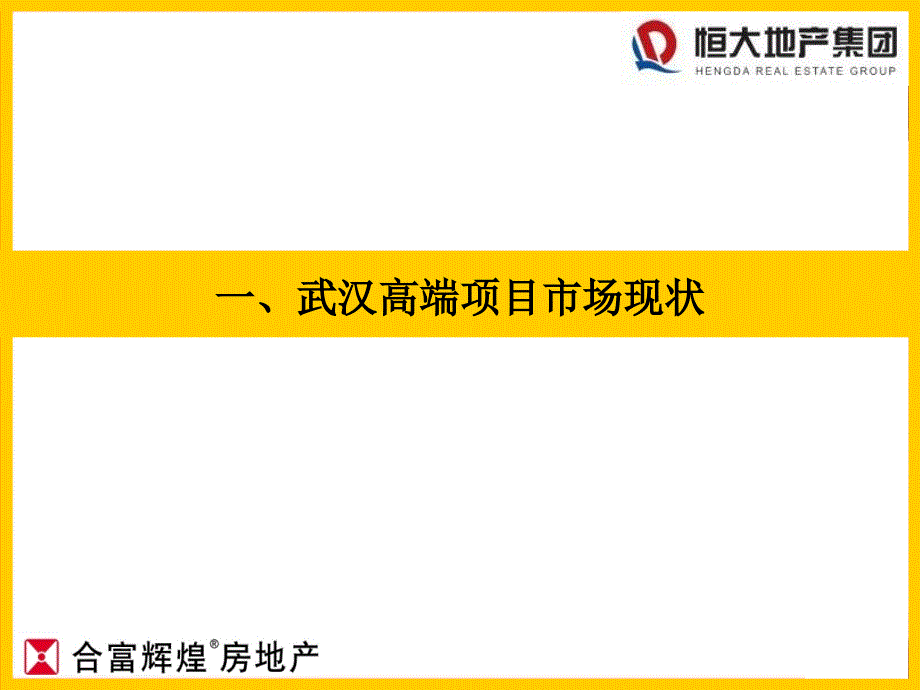 恒大地产集团
HENGDA REAL ESTATE GROUP

一、武汉高端项目市场现状

合富辉煌®房地产